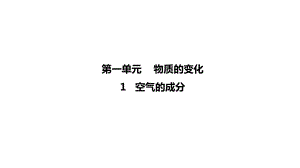 第一单元　物质的变化

1　空气的成分